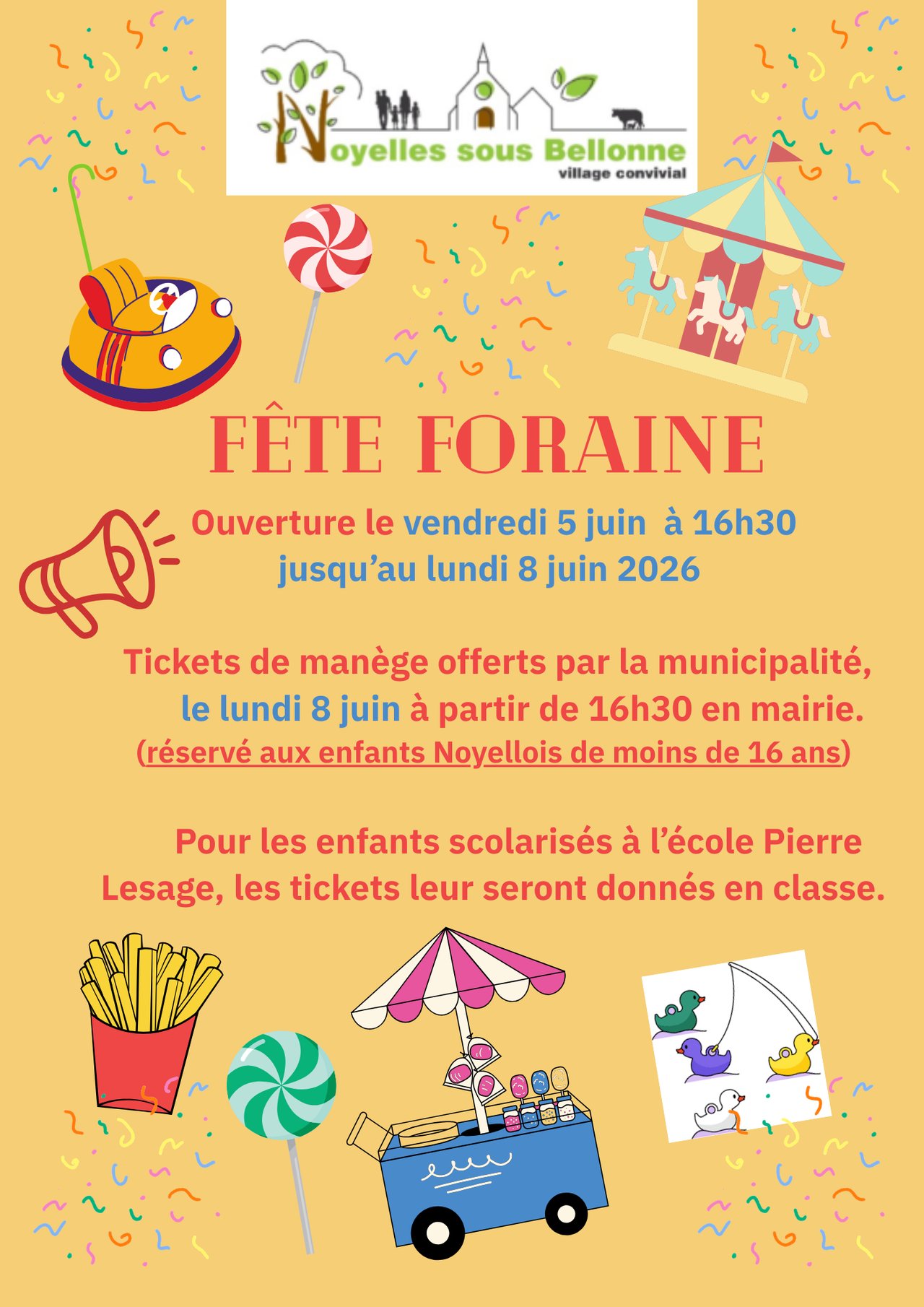 Noyelles sous Bellonne
village convivial

FÊTE FORAINE

Ouverture le vendredi 5 juin à 16h30 jusqu'au lundi 8 juin 2026

Tickets de manège offerts par la municipalité, le lundi 8 juin à partir de 16h30 en mairie.
(réservé aux enfants Noyellois de moins de 16 ans)

Pour les enfants scolarisés à l'école Pierre Lesage, les tickets leur seront donnés en classe.